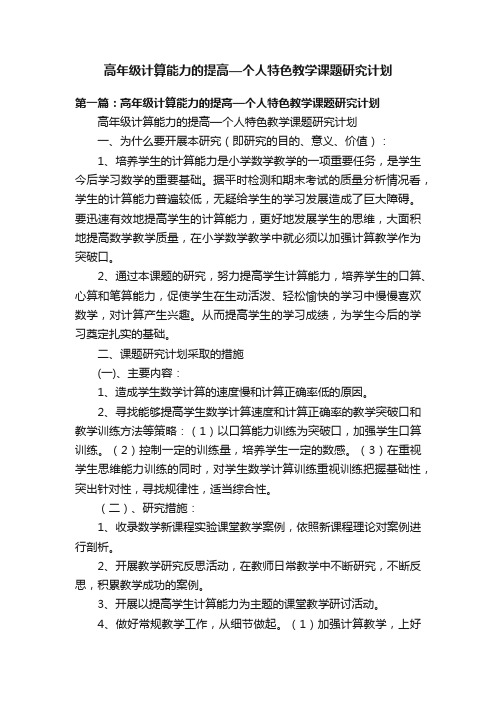 高年级计算能力的提高—个人特色教学课题研究计划

第一篇：高年级计算能力的提高—个人特色教学课题研究计划

高年级计算能力的提高—个人特色教学课题研究计划

一、为什么要开展本研究（即研究的目的、意义、价值）：

1、培养学生的计算能力是小学数学教学的一项重要任务，是学生今后学习数学的重要基础。据平时检测和期末考试的质量分析情况看，学生的计算能力普遍较低，无疑给学生的学习发展造成了巨大障碍。要迅速有效地提高学生的计算能力，更好地发展学生的思维，大面积地提高数学教学质量，在小学数学教学中就必须以加强计算教学作为突破口。

2、通过本课题的研究，努力提高学生计算能力，培养学生的口算、心算和笔算能力，促使学生在生动活泼、轻松愉快的学习中慢慢喜欢数学，对计算产生兴趣。从而提高学生的学习成绩，为学生今后的学习奠定扎实的基础。

二、课题研究计划采取的措施

(一)、主要内容：

1、造成学生数学计算的速度慢和计算正确率低的原因。

2、寻找能够提高学生数学计算速度和计算正确率的教学突破口和教学训练方法等策略：（1）以口算能力训练为突破口，加强学生口算训练。（2）控制一定的训练量，培养学生一定的数感。（3）在重视学生思维能力训练的同时，对学生数学计算训练重视训练把握基础性，突出针对性，寻找规律性，适当综合性。

（二）、研究措施：

1、收录数学新课程实验课堂教学案例，依照新课程理论对案例进行剖析。

2、开展教学研究反思活动，在教师日常教学中不断研究，不断反思，积累教学成功的案例。

3、开展以提高学生计算能力为主题的课堂教学研讨活动。

4、做好常规教学工作，从细节做起。（1）加强计算教学，上好